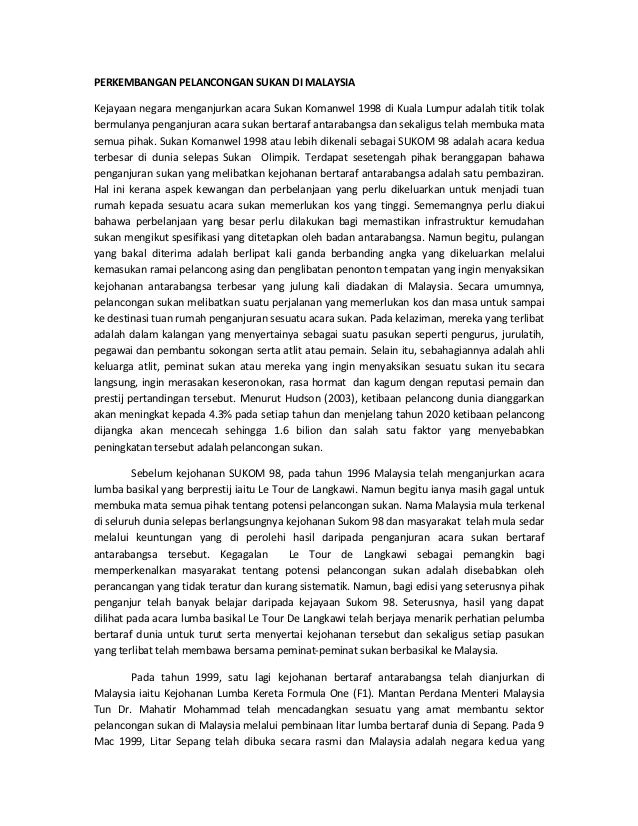 PERKEMBANGAN PELANCONGAN SUKAN DI MALAYSIA

Kejayaan negara menganjurkan acara Sukan Komanwel 1998 di Kuala Lumpur adalah titik tolak bermulanya penganjuran acara sukan bertaraf antarabangsa dan sekaligus telah membuka mata semua pihak. Sukan Komanwel 1998 atau lebih dikenali sebagai SUKOM 98 adalah acara kedua terbesar di dunia selepas Sukan Olimpik. Terdapat sesetengah pihak beranggapan bahawa penganjuran sukan yang melibatkan kejohanan bertaraf antarabangsa adalah satu pembaziran. Hal ini kerana aspek kewangan dan perbelanjaan yang perlu dikeluarkan untuk menjadi tuan rumah kepada sesuatu acara sukan memerlukan kos yang tinggi. Sememangnya perlu diakui bahawa perbelanjaan yang besar perlu dilakukan bagi memastikan infrastruktur kemudahan sukan mengikut spesifikasi yang ditetapkan oleh badan antarabangsa. Namun begitu, pulangan yang bakal diterima adalah berlipat kali ganda berbanding angka yang dikeluarkan melalui kemasukan ramai pelancong asing dan penglibatan penonton tempatan yang ingin menyaksikan kejohanan antarabangsa terbesar yang julung kali diadakan di Malaysia. Secara umumnya, pelancongan sukan melibatkan suatu perjalanan yang memerlukan kos dan masa untuk sampai ke destinasi tuan rumah penganjuran sesuatu acara sukan. Pada kelaziman, mereka yang terlibat adalah dalam kalangan yang menyertainya sebagai suatu pasukan seperti pengurus, jurulatih, pegawai dan pembantu sokongan serta atlit atau pemain. Selain itu, sebahagiannya adalah ahli keluarga atlit, peminat sukan atau mereka yang ingin menyaksikan sesuatu sukan itu secara langsung, ingin merasakan keseronokan, rasa hormat dan kagum dengan reputasi pemain dan prestij pertandingan tersebut. Menurut Hudson (2003), ketibaan pelancong dunia dianggarkan akan meningkat kepada 4.3% pada setiap tahun dan menjelang tahun 2020 ketibaan pelancong dijangka akan mencecah sehingga 1.6 bilion dan salah satu faktor yang menyebabkan peningkatan tersebut adalah pelancongan sukan.

Sebelum kejohanan SUKOM 98, pada tahun 1996 Malaysia telah menganjurkan acara lumba basikal yang berprestij iaitu Le Tour de Langkawi. Namun begitu ianya masih gagal untuk membuka mata semua pihak tentang potensi pelancongan sukan. Nama Malaysia mula terkenal di seluruh dunia selepas berlangsungnya kejohanan Sukom 98 dan masyarakat telah mula sedar melalui keuntungan yang di perolehi hasil daripada penganjuran acara sukan bertaraf antarabangsa tersebut. Kegagalan Le Tour de Langkawi sebagai pemangkin bagi memperkenalkan masyarakat tentang potensi pelancongan sukan adalah disebabkan oleh perancangan yang tidak teratur dan kurang sistematik. Namun, bagi edisi yang seterusnya pihak penganjur telah banyak belajar daripada kejayaan Sukom 98. Seterusnya, hasil yang dapat dilihat pada acara lumba basikal Le Tour De Langkawi telah berjaya menarik perhatian pelumba bertaraf dunia untuk turut serta menyertai kejohanan tersebut dan sekaligus setiap pasukan yang terlibat telah membawa bersama peminat-peminat sukan berbasikal ke Malaysia.

Pada tahun 1999, satu lagi kejohanan bertaraf antarabangsa telah dianjurkan di Malaysia iaitu Kejohanan Lumba Kereta Formula One (F1). Mantan Perdana Menteri Malaysia Tun Dr. Mahatir Mohammad telah mencadangkan sesuatu yang amat membantu sektor pelancongan sukan di Malaysia melalui pembinaan litar lumba bertaraf dunia di Sepang. Pada 9 Mac 1999, Litar Sepang telah dibuka secara rasmi dan Malaysia adalah negara kedua yang